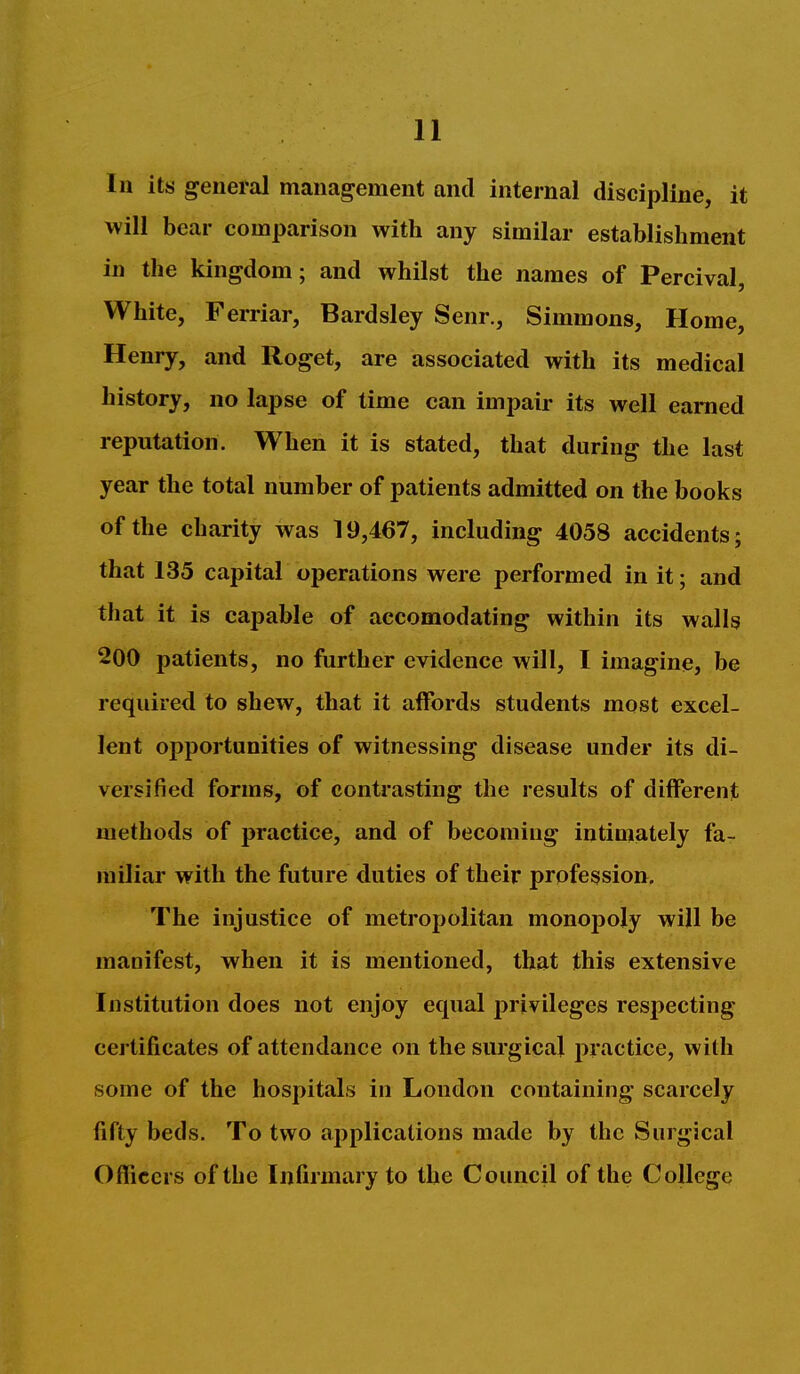 11

In its general management and internal discipline, it will bear comparison with any similar establishment in the kingdom; and whilst the names of Percival, White, Ferriar, Bardsley Senr., Simmons, Home, Henry, and Roget, are associated with its medical history, no lapse of time can impair its well earned reputation. When it is stated, that during the last year the total number of patients admitted on the books of the charity was 19,467, including 4058 accidents; that 135 capital operations were performed in it; and that it is capable of accomodating within its walls 200 patients, no further evidence will, I imagine, be required to shew, that it affords students most excellent opportunities of witnessing disease under its diversified forms, of contrasting the results of different methods of practice, and of becoming intimately familiar with the future duties of their profession.

The injustice of metropolitan monopoly will be manifest, when it is mentioned, that this extensive Institution does not enjoy equal privileges respecting certificates of attendance on the surgical practice, with some of the hospitals in London containing scarcely fifty beds. To two applications made by the Surgical Officers of the Infirmary to the Council of the College